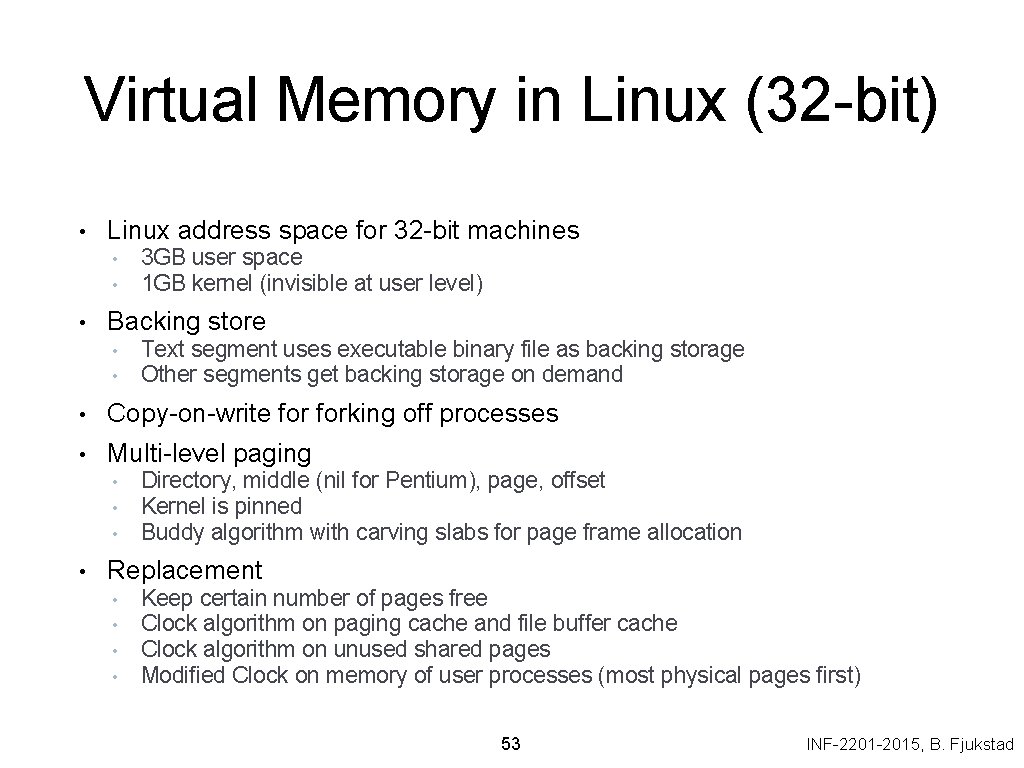 Virtual Memory in Linux (32-bit)

• Linux address space for 32-bit machines
• 3GB user space
• 1GB kernel (invisible at user level)

• Backing store
• Text segment uses executable binary file as backing storage
• Other segments get backing storage on demand

• Copy-on-write for forking off processes
• Multi-level paging
• Directory, middle (nil for Pentium), page, offset
• Kernel is pinned
• Buddy algorithm with carving slabs for page frame allocation

• Replacement
• Keep certain number of pages free
• Clock algorithm on paging cache and file buffer cache
• Clock algorithm on unused shared pages
• Modified Clock on memory of user processes (most physical pages first)

53

INF-2201-2015, B. Fjukstad